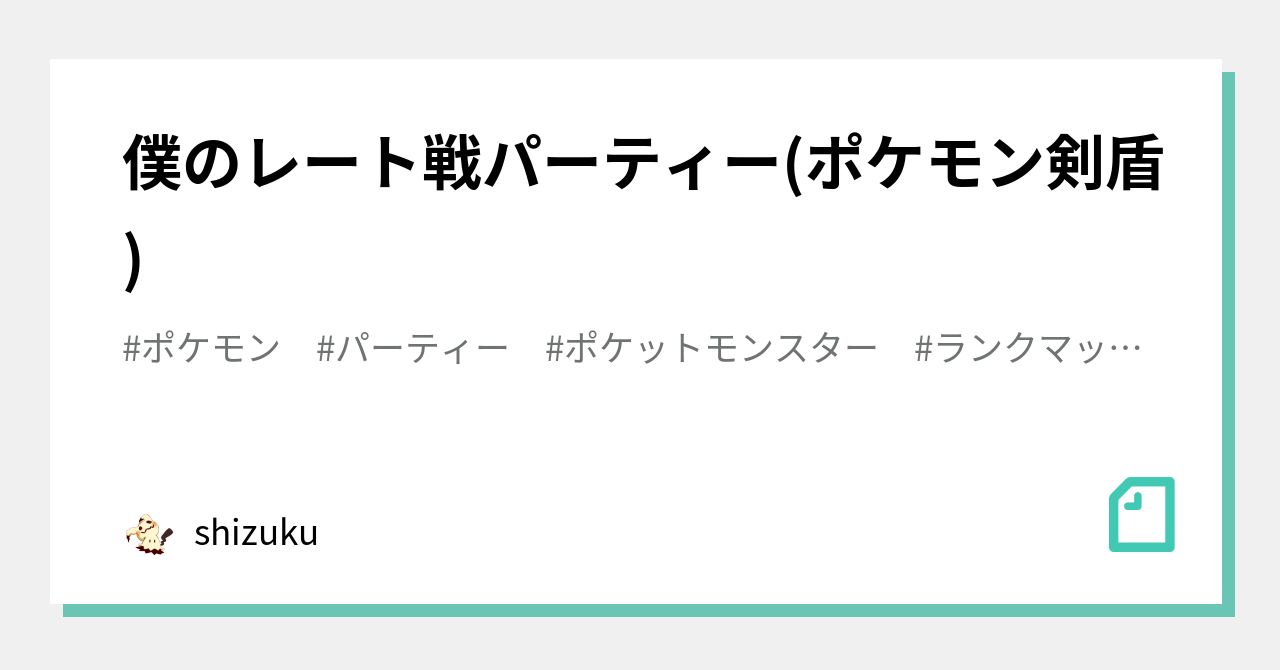 僕のレート戦パーティー(ポケモン剣盾)

#ポケモン #パーティー #ポケットモンスター #ランクマッ…

shizuku